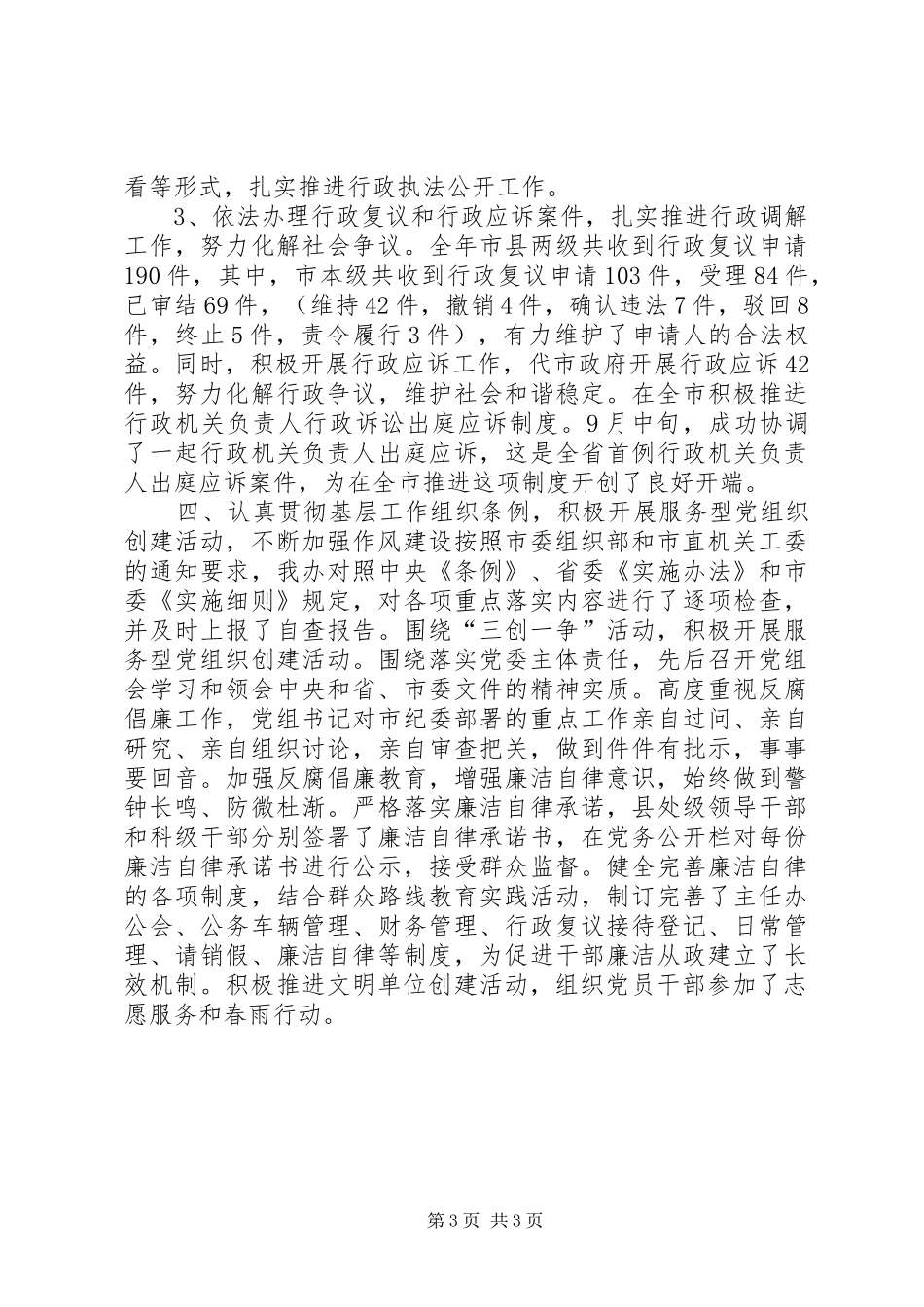 看等形式，扎实推进行政执法公开工作。

3、依法办理行政复议和行政应诉案件，扎实推进行政调解工作，努力化解社会争议。全年市县两级共收到行政复议申请190件，其中，市本级共收到行政复议申请103件，受理84件，已审结69件，（维持42件，撤销4件，确认违法7件，驳回8件，终止5件，责令履行3件），有力维护了申请人的合法权益。同时，积极开展行政应诉工作，代市政府开展行政应诉42件，努力化解行政争议，维护社会和谐稳定。在全市积极推进行政机关负责人行政诉讼出庭应诉制度。9月中旬，成功协调了一起行政机关负责人出庭应诉，这是全省首例行政机关负责人出庭应诉案件，为在全市推进这项制度开创了良好开端。

四、认真贯彻基层工作组织条例，积极开展服务型党组织创建活动，不断加强作风建设按照市委组织部和市直机关工委的通知要求，我办对照中央《条例》、省委《实施办法》和市委《实施细则》规定，对各项重点落实内容进行了逐项检查，并及时上报了自查报告。围绕“三创一争”活动，积极开展服务型党组织创建活动。围绕落实党委主体责任，先后召开党组会学习和领会中央和省、市委文件的精神实质。高度重视反腐倡廉工作，党组书记对市纪委部署的重点工作亲自过问、亲自研究、亲自组织讨论，亲自审查把关，做到件件有批示，事事要回音。加强反腐倡廉教育，增强廉洁自律意识，始终做到警钟长鸣、防微杜渐。严格落实廉洁自律承诺，县处级领导干部和科级干部分别签署了廉洁自律承诺书，在党务公开栏对每份廉洁自律承诺书进行公示，接受群众监督。健全完善廉洁自律的各项制度，结合群众路线教育实践活动，制订完善了主任办公会、公务车辆管理、财务管理、行政复议接待登记、日常管理、请销假、廉洁自律等制度，为促进干部廉洁从政建立了长效机制。积极推进文明单位创建活动，组织党员干部参加了志愿服务和春雨行动。

第3页 共3页